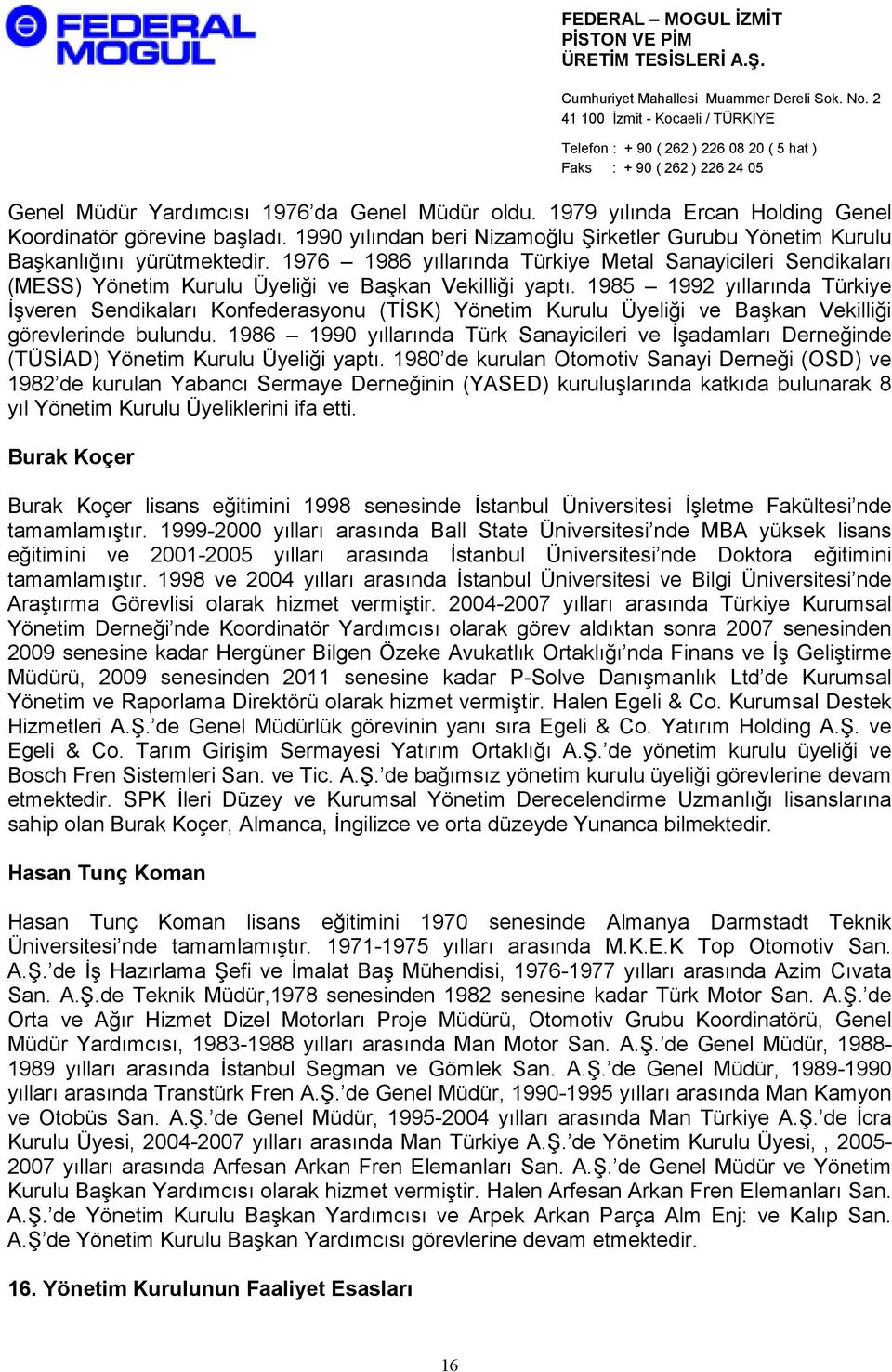 FEDERAL MOGUL

FEDERAL – MOGUL İZMİT PİSTON VE PİM ÜRETİM TESİSLERİ A.Ş.

Cumhuriyet Mahallesi Muammer Dereli Sok. No. 2
41 100 İzmit - Kocaeli / TÜRKİYE

Telefon : + 90 ( 262 ) 226 08 20 ( 5 hat )
Faks : + 90 ( 262 ) 226 24 05

Genel Müdür Yardımcısı 1976'da Genel Müdür oldu. 1979 yılında Ercan Holding Genel Koordinatör görevine başladı. 1990 yılından beri Nizamoğlu Şirketler Gurubu Yönetim Kurulu Başkanlığını yürütmektedir. 1976 – 1986 yıllarında Türkiye Metal Sanayicileri Sendikaları (MESS) Yönetim Kurulu Üyeliği ve Başkan Vekilliği yaptı. 1985 – 1992 yıllarında Türkiye İşveren Sendikaları Konfederasyonu (TİSK) Yönetim Kurulu Üyeliği ve Başkan Vekilliği görevlerinde bulundu. 1986 – 1990 yıllarında Türk Sanayicileri ve İşadamları Derneğinde (TÜSİAD) Yönetim Kurulu Üyeliği yaptı. 1980'de kurulan Otomotiv Sanayi Derneği (OSD) ve 1982'de kurulan Yabancı Sermaye Derneğinin (YASED) kuruluşlarında katkıda bulunarak 8 yıl Yönetim Kurulu Üyeliklerini ifa etti.

Burak Koçer

Burak Koçer lisans eğitimini 1998 senesinde İstanbul Üniversitesi İşletme Fakültesi'nde tamamlamıştır. 1999-2000 yılları arasında Ball State Üniversitesi'nde MBA yüksek lisans eğitimini ve 2001-2005 yılları arasında İstanbul Üniversitesi'nde Doktora eğitimini tamamlamıştır. 1998 ve 2004 yılları arasında İstanbul Üniversitesi ve Bilgi Üniversitesi'nde Araştırma Görevlisi olarak hizmet vermiştir. 2004-2007 yılları arasında Türkiye Kurumsal Yönetim Derneği'nde Koordinatör Yardımcısı olarak görev aldıktan sonra 2007 senesinden 2009 senesine kadar Hergüner Bilgen Özeke Avukatlık Ortaklığı'nda Finans ve İş Geliştirme Müdürü, 2009 senesinden 2011 senesine kadar P-Solve Danışmanlık Ltd'de Kurumsal Yönetim ve Raporlama Direktörü olarak hizmet vermiştir. Halen Egeli & Co. Kurumsal Destek Hizmetleri A.Ş.'de Genel Müdürlük görevinin yanı sıra Egeli & Co. Yatırım Holding A.Ş. ve Egeli & Co. Tarım Girişim Sermayesi Yatırım Ortaklığı A.Ş.'de yönetim kurulu üyeliği ve Bosch Fren Sistemleri San. ve Tic. A.Ş.'de bağımsız yönetim kurulu üyeliği görevlerine devam etmektedir. SPK İleri Düzey ve Kurumsal Yönetim Derecelendirme Uzmanlığı lisanslarına sahip olan Burak Koçer, Almanca, İngilizce ve orta düzeyde Yunanca bilmektedir.

Hasan Tunç Koman

Hasan Tunç Koman lisans eğitimini 1970 senesinde Almanya Darmstadt Teknik Üniversitesi'nde tamamlamıştır. 1971-1975 yılları arasında M.K.E.K Top Otomotiv San. A.Ş.'de İş Hazırlama Şefi ve İmalat Baş Mühendisi, 1976-1977 yılları arasında Azim Cıvata San. A.Ş.de Teknik Müdür,1978 senesinden 1982 senesine kadar Türk Motor San. A.Ş.'de Orta ve Ağır Hizmet Dizel Motorları Proje Müdürü, Otomotiv Grubu Koordinatörü, Genel Müdür Yardımcısı, 1983-1988 yılları arasında Man Motor San. A.Ş.'de Genel Müdür, 1988-1989 yılları arasında İstanbul Segman ve Gömlek San. A.Ş.'de Genel Müdür, 1989-1990 yılları arasında Transtürk Fren A.Ş.'de Genel Müdür, 1990-1995 yılları arasında Man Kamyon ve Otobüs San. A.Ş.'de Genel Müdür, 1995-2004 yılları arasında Man Türkiye A.Ş.'de İcra Kurulu Üyesi, 2004-2007 yılları arasında Man Türkiye A.Ş.'de Yönetim Kurulu Üyesi, , 2005-2007 yılları arasında Arfesan Arkan Fren Elemanları San. A.Ş.'de Genel Müdür ve Yönetim Kurulu Başkan Yardımcısı olarak hizmet vermiştir. Halen Arfesan Arkan Fren Elemanları San. A.Ş.'de Yönetim Kurulu Başkan Yardımcısı ve Arpek Arkan Parça Alm Enj: ve Kalıp San. A.Ş'de Yönetim Kurulu Başkan Yardımcısı görevlerine devam etmektedir.

16. Yönetim Kurulunun Faaliyet Esasları

16